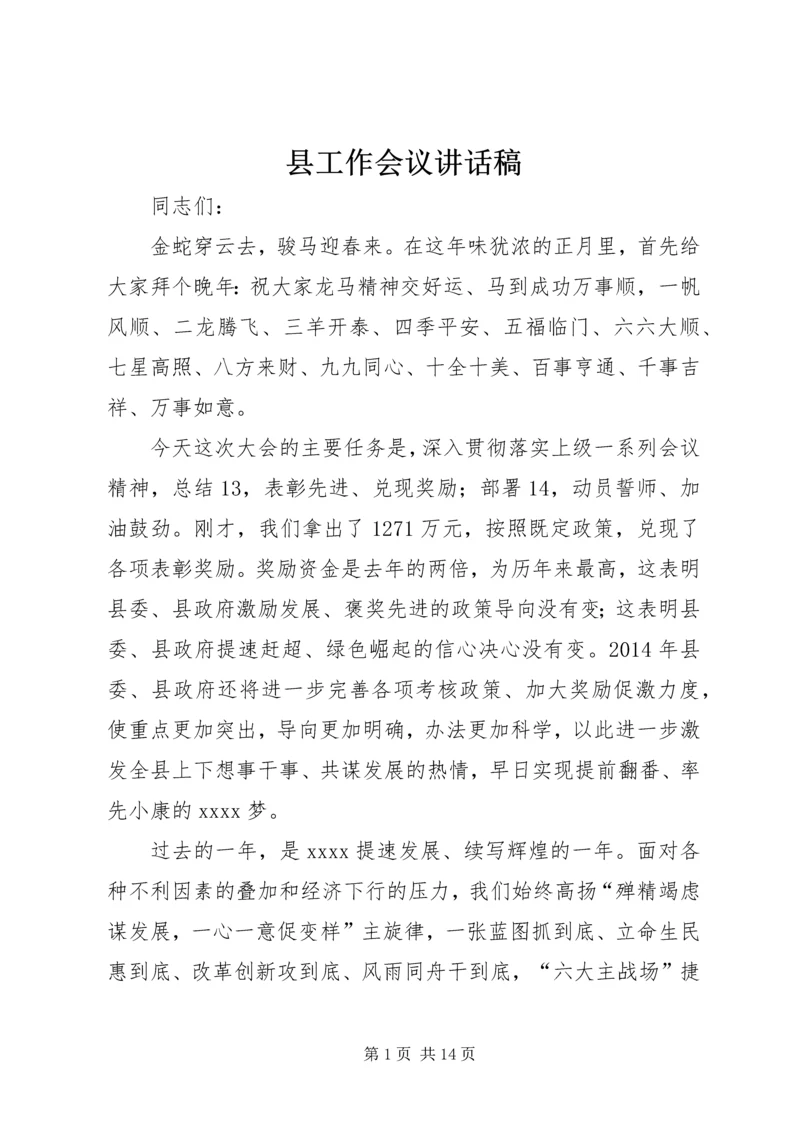 县工作会议讲话稿

同志们：

金蛇穿云去，骏马迎春来。在这年味犹浓的正月里，首先给大家拜个晚年：祝大家龙马精神交好运、马到成功万事顺，一帆风顺、二龙腾飞、三羊开泰、四季平安、五福临门、六六大顺、七星高照、八方来财、九九同心、十全十美、百事亨通、千事吉祥、万事如意。

今天这次大会的主要任务是，深入贯彻落实上级一系列会议精神，总结13，表彰先进、兑现奖励；部署14，动员誓师、加油鼓劲。刚才，我们拿出了1271万元，按照既定政策，兑现了各项表彰奖励。奖励资金是去年的两倍，为历年来最高，这表明县委、县政府激励发展、褒奖先进的政策导向没有变；这表明县委、县政府提速赶超、绿色崛起的信心决心没有变。2014年县委、县政府还将进一步完善各项考核政策、加大奖励促激力度，使重点更加突出，导向更加明确，办法更加科学，以此进一步激发全县上下想事干事、共谋发展的热情，早日实现提前翻番、率先小康的xxxx梦。

过去的一年，是xxxx提速发展、续写辉煌的一年。面对各种不利因素的叠加和经济下行的压力，我们始终高扬“殚精竭虑谋发展，一心一意促变样”主旋律，一张蓝图抓到底、立命生民惠到底、改革创新攻到底、风雨同舟干到底，“六大主战场”捷

第1页 共14页